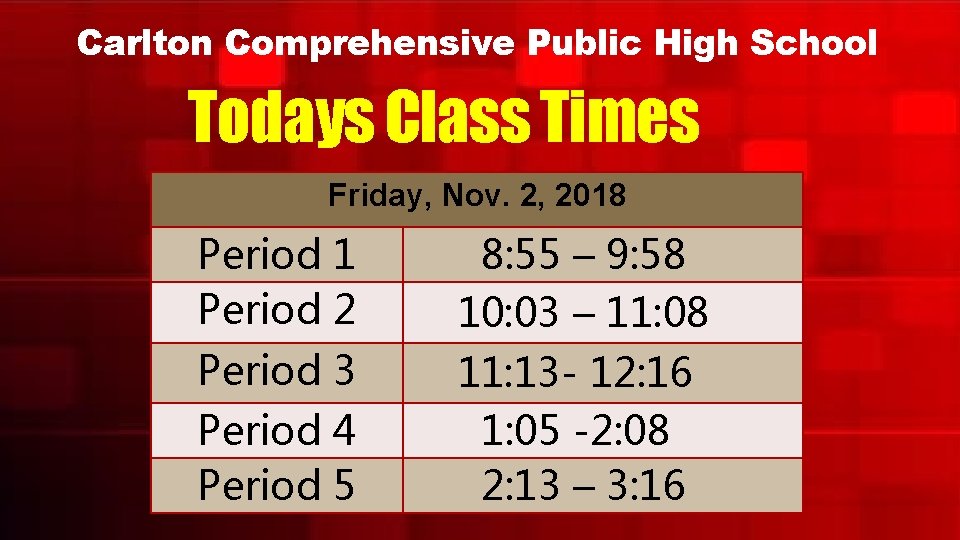 Carlton Comprehensive Public High School

Todays Class Times

| Friday, Nov. 2, 2018 | |
|---|---|
| Period 1 | 8:55 – 9:58 |
| Period 2 | 10:03 – 11:08 |
| Period 3 | 11:13- 12:16 |
| Period 4 | 1:05 -2:08 |
| Period 5 | 2:13 – 3:16 |